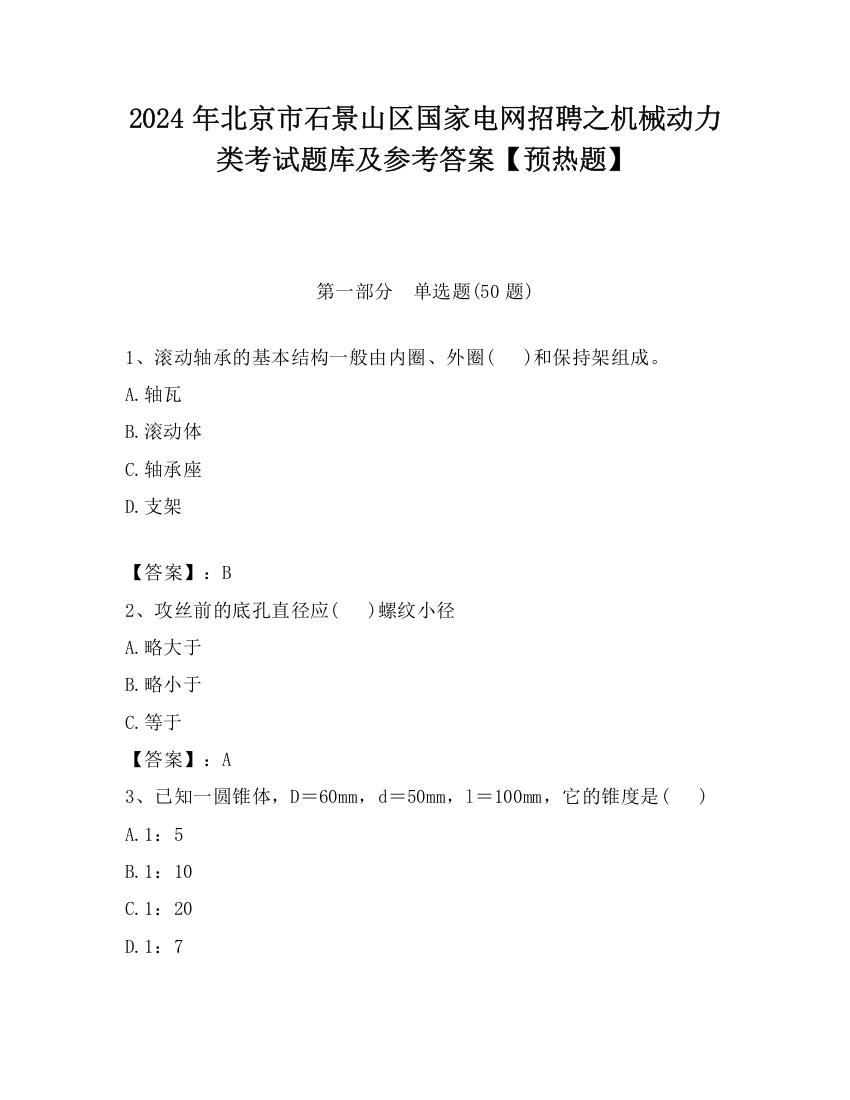 2024 年北京市石景山区国家电网招聘之机械动力类考试题库及参考答案【预热题】

第一部分　单选题(50 题)

1、滚动轴承的基本结构一般由内圈、外圈(　　)和保持架组成。

A.轴瓦

B.滚动体

C.轴承座

D.支架

【答案】：B

2、攻丝前的底孔直径应(　　)螺纹小径

A.略大于

B.略小于

C.等于

【答案】：A

3、已知一圆锥体，D＝60mm，d＝50mm，l＝100mm，它的锥度是(　　)

A.1：5

B.1：10

C.1：20

D.1：7